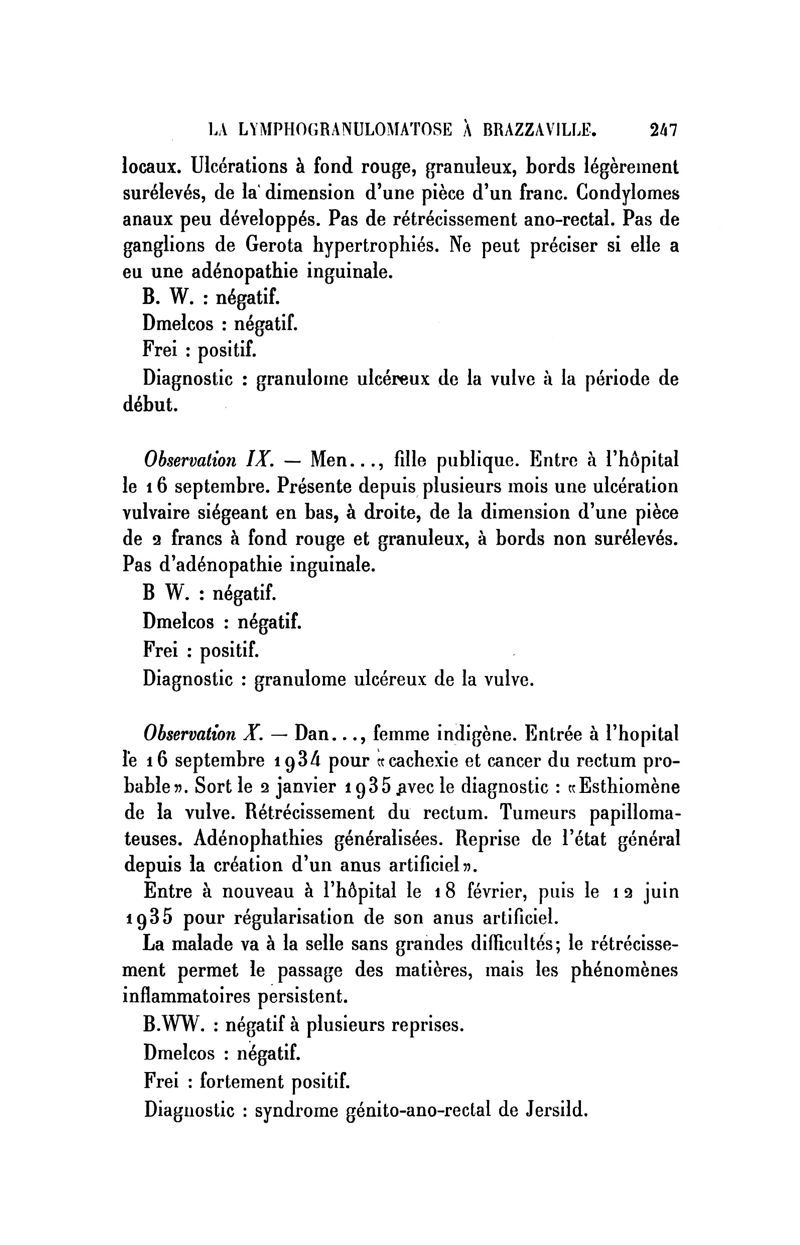 LA LYMPHOGRANULOMATOSE À BRAZZAVILLE. 247

locaux. Ulcérations à fond rouge, granuleux, bords légèrement surélevés, de la dimension d'une pièce d'un franc. Condylomes anaux peu développés. Pas de rétrécissement ano-rectal. Pas de ganglions de Gerota hypertrophiés. Ne peut préciser si elle a eu une adénopathie inguinale.

B. W. : négatif.

Dmelcos : négatif.

Frei : positif.

Diagnostic : granulome ulcéreux de la vulve à la période de début.

Observation IX. — Men..., fille publique. Entre à l'hôpital le 16 septembre. Présente depuis plusieurs mois une ulcération vulvaire siégeant en bas, à droite, de la dimension d'une pièce de 2 francs à fond rouge et granuleux, à bords non surélevés. Pas d'adénopathie inguinale.

B W. : négatif.

Dmelcos : négatif.

Frei : positif.

Diagnostic : granulome ulcéreux de la vulve.

Observation X. — Dan..., femme indigène. Entrée à l'hopital le 16 septembre 1934 pour «cachexie et cancer du rectum probable». Sort le 2 janvier 1935 avec le diagnostic : «Esthiomène de la vulve. Rétrécissement du rectum. Tumeurs papillomateuses. Adénophathies généralisées. Reprise de l'état général depuis la création d'un anus artificiel».

Entre à nouveau à l'hôpital le 18 février, puis le 12 juin 1935 pour régularisation de son anus artificiel.

La malade va à la selle sans grandes difficultés; le rétrécissement permet le passage des matières, mais les phénomènes inflammatoires persistent.

B.WW. : négatif à plusieurs reprises.

Dmelcos : négatif.

Frei : fortement positif.

Diagnostic : syndrome génito-ano-rectal de Jersild.